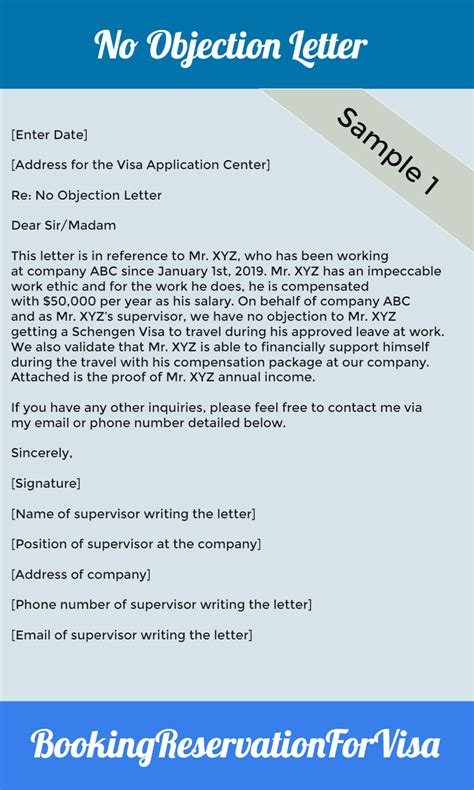 No Objection Letter

Sample 1

[Enter Date]

[Address for the Visa Application Center]

Re: No Objection Letter

Dear Sir/Madam

This letter is in reference to Mr. XYZ, who has been working at company ABC since January 1st, 2019. Mr. XYZ has an impeccable work ethic and for the work he does, he is compensated with $50,000 per year as his salary. On behalf of company ABC and as Mr. XYZ's supervisor, we have no objection to Mr. XYZ getting a Schengen Visa to travel during his approved leave at work. We also validate that Mr. XYZ is able to financially support himself during the travel with his compensation package at our company. Attached is the proof of Mr. XYZ annual income.

If you have any other inquiries, please feel free to contact me via my email or phone number detailed below.

Sincerely,

[Signature]

[Name of supervisor writing the letter]

[Position of supervisor at the company]

[Address of company]

[Phone number of supervisor writing the letter]

[Email of supervisor writing the letter]

BookingReservationForVisa